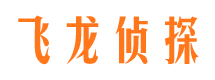 飞龙侦探